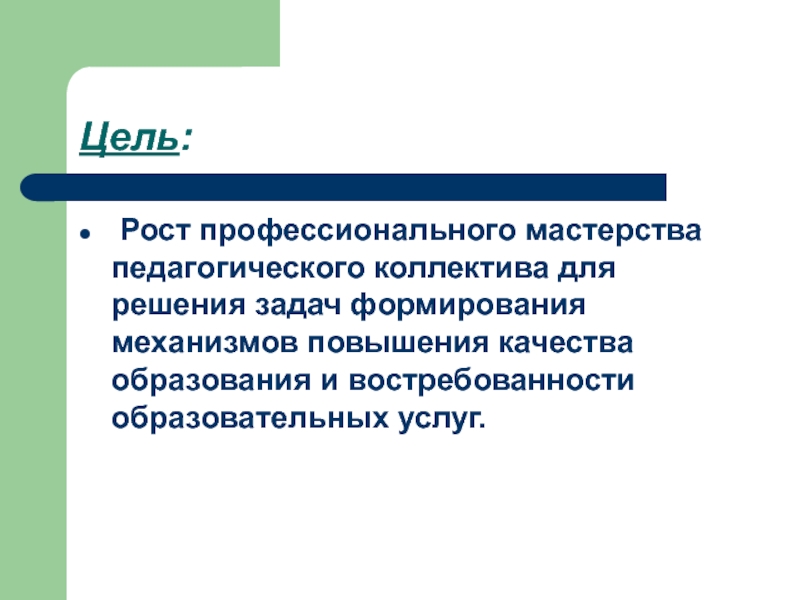 Цель:

• Рост профессионального мастерства педагогического коллектива для решения задач формирования механизмов повышения качества образования и востребованности образовательных услуг.